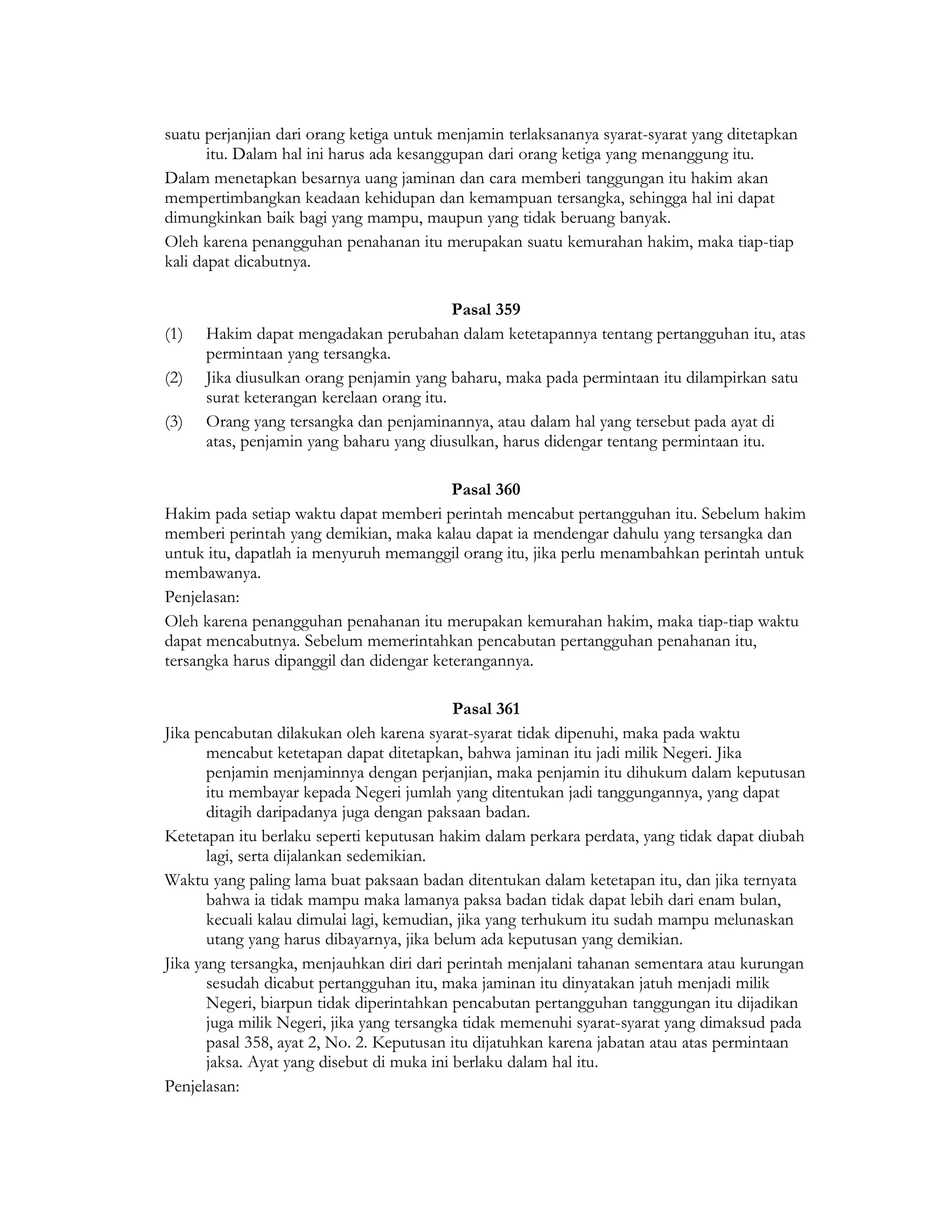 suatu perjanjian dari orang ketiga untuk menjamin terlaksananya syarat-syarat yang ditetapkan itu. Dalam hal ini harus ada kesanggupan dari orang ketiga yang menanggung itu.

Dalam menetapkan besarnya uang jaminan dan cara memberi tanggungan itu hakim akan mempertimbangkan keadaan kehidupan dan kemampuan tersangka, sehingga hal ini dapat dimungkinkan baik bagi yang mampu, maupun yang tidak beruang banyak.

Oleh karena penangguhan penahanan itu merupakan suatu kemurahan hakim, maka tiap-tiap kali dapat dicabutnya.

Pasal 359

(1) Hakim dapat mengadakan perubahan dalam ketetapannya tentang pertangguhan itu, atas permintaan yang tersangka.

(2) Jika diusulkan orang penjamin yang baharu, maka pada permintaan itu dilampirkan satu surat keterangan kerelaan orang itu.

(3) Orang yang tersangka dan penjaminannya, atau dalam hal yang tersebut pada ayat di atas, penjamin yang baharu yang diusulkan, harus didengar tentang permintaan itu.

Pasal 360

Hakim pada setiap waktu dapat memberi perintah mencabut pertangguhan itu. Sebelum hakim memberi perintah yang demikian, maka kalau dapat ia mendengar dahulu yang tersangka dan untuk itu, dapatlah ia menyuruh memanggil orang itu, jika perlu menambahkan perintah untuk membawanya.

Penjelasan:

Oleh karena penangguhan penahanan itu merupakan kemurahan hakim, maka tiap-tiap waktu dapat mencabutnya. Sebelum memerintahkan pencabutan pertangguhan penahanan itu, tersangka harus dipanggil dan didengar keterangannya.

Pasal 361

Jika pencabutan dilakukan oleh karena syarat-syarat tidak dipenuhi, maka pada waktu mencabut ketetapan dapat ditetapkan, bahwa jaminan itu jadi milik Negeri. Jika penjamin menjaminnya dengan perjanjian, maka penjamin itu dihukum dalam keputusan itu membayar kepada Negeri jumlah yang ditentukan jadi tanggungannya, yang dapat ditagih daripadanya juga dengan paksaan badan.

Ketetapan itu berlaku seperti keputusan hakim dalam perkara perdata, yang tidak dapat diubah lagi, serta dijalankan sedemikian.

Waktu yang paling lama buat paksaan badan ditentukan dalam ketetapan itu, dan jika ternyata bahwa ia tidak mampu maka lamanya paksa badan tidak dapat lebih dari enam bulan, kecuali kalau dimulai lagi, kemudian, jika yang terhukum itu sudah mampu melunaskan utang yang harus dibayarnya, jika belum ada keputusan yang demikian.

Jika yang tersangka, menjauhkan diri dari perintah menjalani tahanan sementara atau kurungan sesudah dicabut pertangguhan itu, maka jaminan itu dinyatakan jatuh menjadi milik Negeri, biarpun tidak diperintahkan pencabutan pertangguhan tanggungan itu dijadikan juga milik Negeri, jika yang tersangka tidak memenuhi syarat-syarat yang dimaksud pada pasal 358, ayat 2, No. 2. Keputusan itu dijatuhkan karena jabatan atau atas permintaan jaksa. Ayat yang disebut di muka ini berlaku dalam hal itu.

Penjelasan: